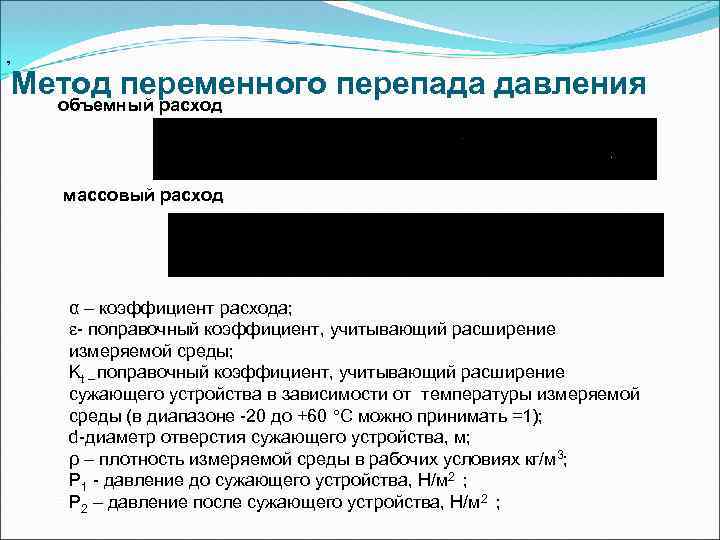 ,

Метод переменного перепада давления

объемный расход

массовый расход

α – коэффициент расхода;
ε- поправочный коэффициент, учитывающий расширение измеряемой среды;
$K_t$ _поправочный коэффициент, учитывающий расширение сужающего устройства в зависимости от температуры измеряемой среды (в диапазоне -20 до +60 °С можно принимать =1);
d-диаметр отверстия сужающего устройства, м;
ρ – плотность измеряемой среды в рабочих условиях кг/м$^3$;
$P_1$ - давление до сужающего устройства, Н/м$^2$ ;
$P_2$ – давление после сужающего устройства, Н/м$^2$ ;